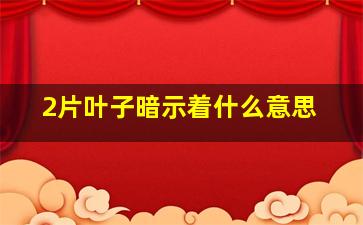 2片叶子暗示着什么意思